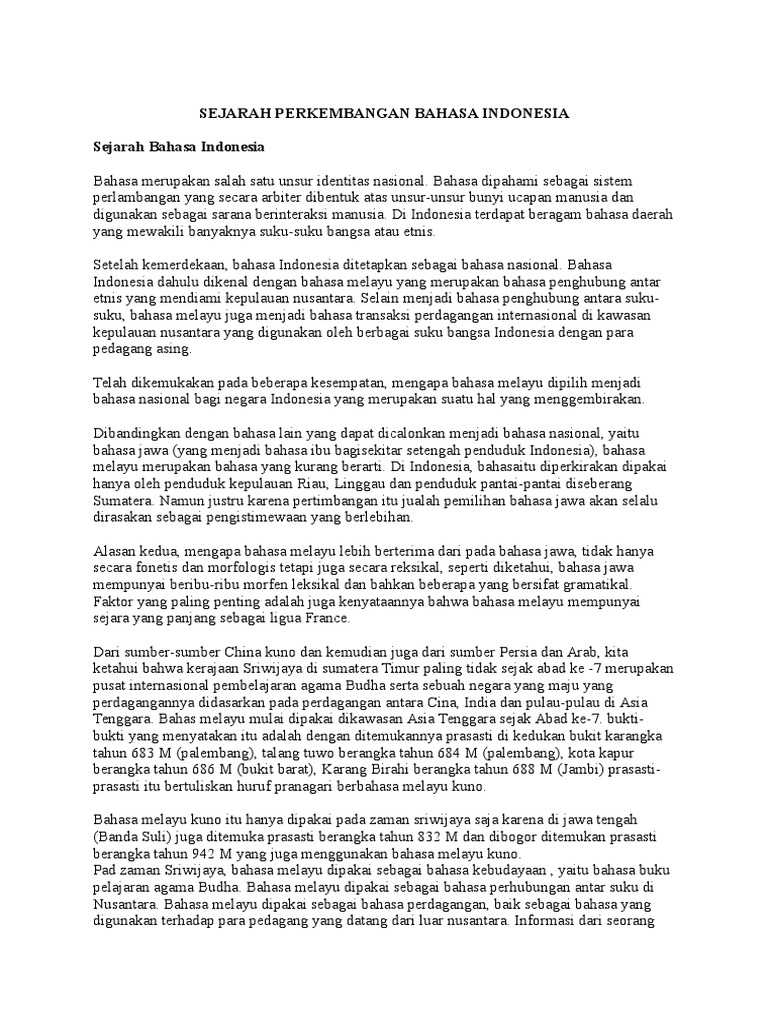 SEJARAH PERKEMBANGAN BAHASA INDONESIA

Sejarah Bahasa Indonesia

Bahasa merupakan salah satu unsur identitas nasional. Bahasa dipahami sebagai sistem perlambangan yang secara arbiter dibentuk atas unsur-unsur bunyi ucapan manusia dan digunakan sebagai sarana berinteraksi manusia. Di Indonesia terdapat beragam bahasa daerah yang mewakili banyaknya suku-suku bangsa atau etnis.

Setelah kemerdekaan, bahasa Indonesia ditetapkan sebagai bahasa nasional. Bahasa Indonesia dahulu dikenal dengan bahasa melayu yang merupakan bahasa penghubung antar etnis yang mendiami kepulauan nusantara. Selain menjadi bahasa penghubung antara suku-suku, bahasa melayu juga menjadi bahasa transaksi perdagangan internasional di kawasan kepulauan nusantara yang digunakan oleh berbagai suku bangsa Indonesia dengan para pedagang asing.

Telah dikemukakan pada beberapa kesempatan, mengapa bahasa melayu dipilih menjadi bahasa nasional bagi negara Indonesia yang merupakan suatu hal yang menggembirakan.

Dibandingkan dengan bahasa lain yang dapat dicalonkan menjadi bahasa nasional, yaitu bahasa jawa (yang menjadi bahasa ibu bagisekitar setengah penduduk Indonesia), bahasa melayu merupakan bahasa yang kurang berarti. Di Indonesia, bahasaitu diperkirakan dipakai hanya oleh penduduk kepulauan Riau, Linggau dan penduduk pantai-pantai diseberang Sumatera. Namun justru karena pertimbangan itu jualah pemilihan bahasa jawa akan selalu dirasakan sebagai pengistimewaan yang berlebihan.

Alasan kedua, mengapa bahasa melayu lebih berterima dari pada bahasa jawa, tidak hanya secara fonetis dan morfologis tetapi juga secara reksikal, seperti diketahui, bahasa jawa mempunyai beribu-ribu morfen leksikal dan bahkan beberapa yang bersifat gramatikal. Faktor yang paling penting adalah juga kenyataannya bahwa bahasa melayu mempunyai sejara yang panjang sebagai ligua France.

Dari sumber-sumber China kuno dan kemudian juga dari sumber Persia dan Arab, kita ketahui bahwa kerajaan Sriwijaya di sumatera Timur paling tidak sejak abad ke -7 merupakan pusat internasional pembelajaran agama Budha serta sebuah negara yang maju yang perdagangannya didasarkan pada perdagangan antara Cina, India dan pulau-pulau di Asia Tenggara. Bahas melayu mulai dipakai dikawasan Asia Tenggara sejak Abad ke-7. bukti-bukti yang menyatakan itu adalah dengan ditemukannya prasasti di kedukan bukit karangka tahun 683 M (palembang), talang tuwo berangka tahun 684 M (palembang), kota kapur berangka tahun 686 M (bukit barat), Karang Birahi berangka tahun 688 M (Jambi) prasasti-prasasti itu bertuliskan huruf pranagari berbahasa melayu kuno.

Bahasa melayu kuno itu hanya dipakai pada zaman sriwijaya saja karena di jawa tengah (Banda Suli) juga ditemuka prasasti berangka tahun 832 M dan dibogor ditemukan prasasti berangka tahun 942 M yang juga menggunakan bahasa melayu kuno.
Pad zaman Sriwijaya, bahasa melayu dipakai sebagai bahasa kebudayaan , yaitu bahasa buku pelajaran agama Budha. Bahasa melayu dipakai sebagai bahasa perhubungan antar suku di Nusantara. Bahasa melayu dipakai sebagai bahasa perdagangan, baik sebagai bahasa yang digunakan terhadap para pedagang yang datang dari luar nusantara. Informasi dari seorang